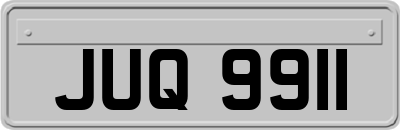 JUQ 9911